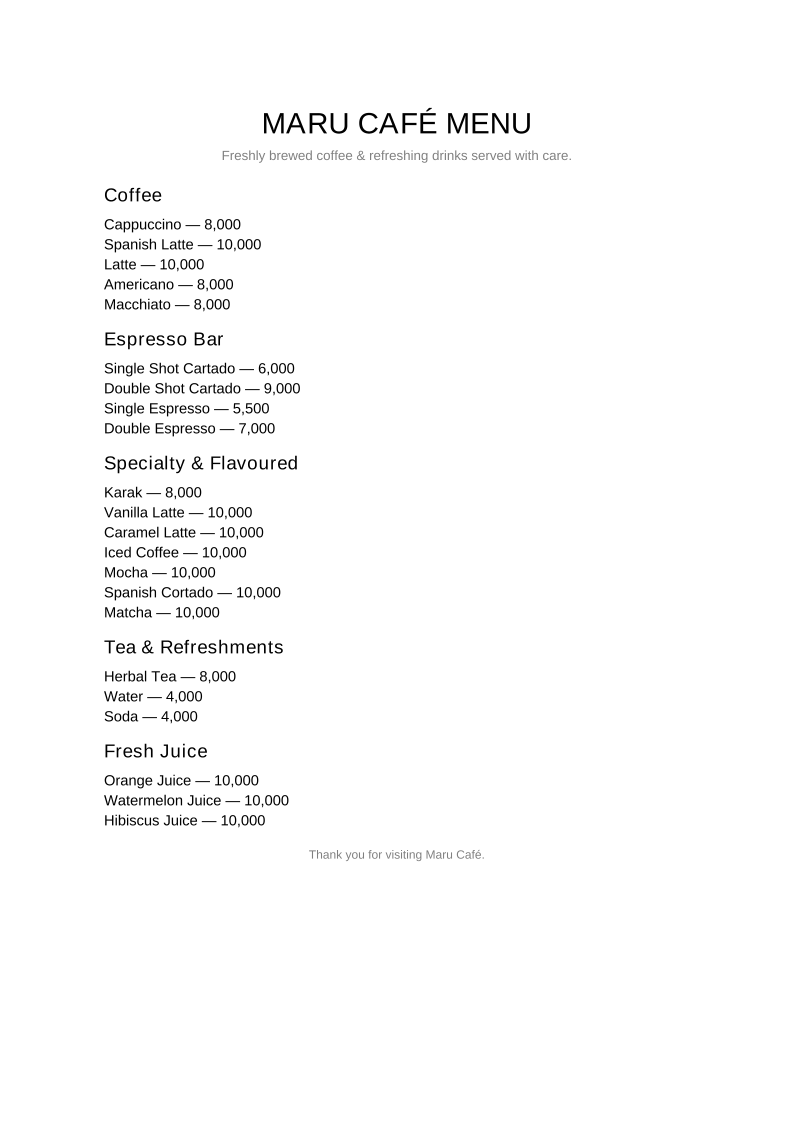 MARU CAFÉ MENU

Freshly brewed coffee & refreshing drinks served with care.

Coffee

Cappuccino — 8,000
Spanish Latte — 10,000
Latte — 10,000
Americano — 8,000
Macchiato — 8,000

Espresso Bar

Single Shot Cartado — 6,000
Double Shot Cartado — 9,000
Single Espresso — 5,500
Double Espresso — 7,000

Specialty & Flavoured

Karak — 8,000
Vanilla Latte — 10,000
Caramel Latte — 10,000
Iced Coffee — 10,000
Mocha — 10,000
Spanish Cortado — 10,000
Matcha — 10,000

Tea & Refreshments

Herbal Tea — 8,000
Water — 4,000
Soda — 4,000

Fresh Juice

Orange Juice — 10,000
Watermelon Juice — 10,000
Hibiscus Juice — 10,000

Thank you for visiting Maru Café.